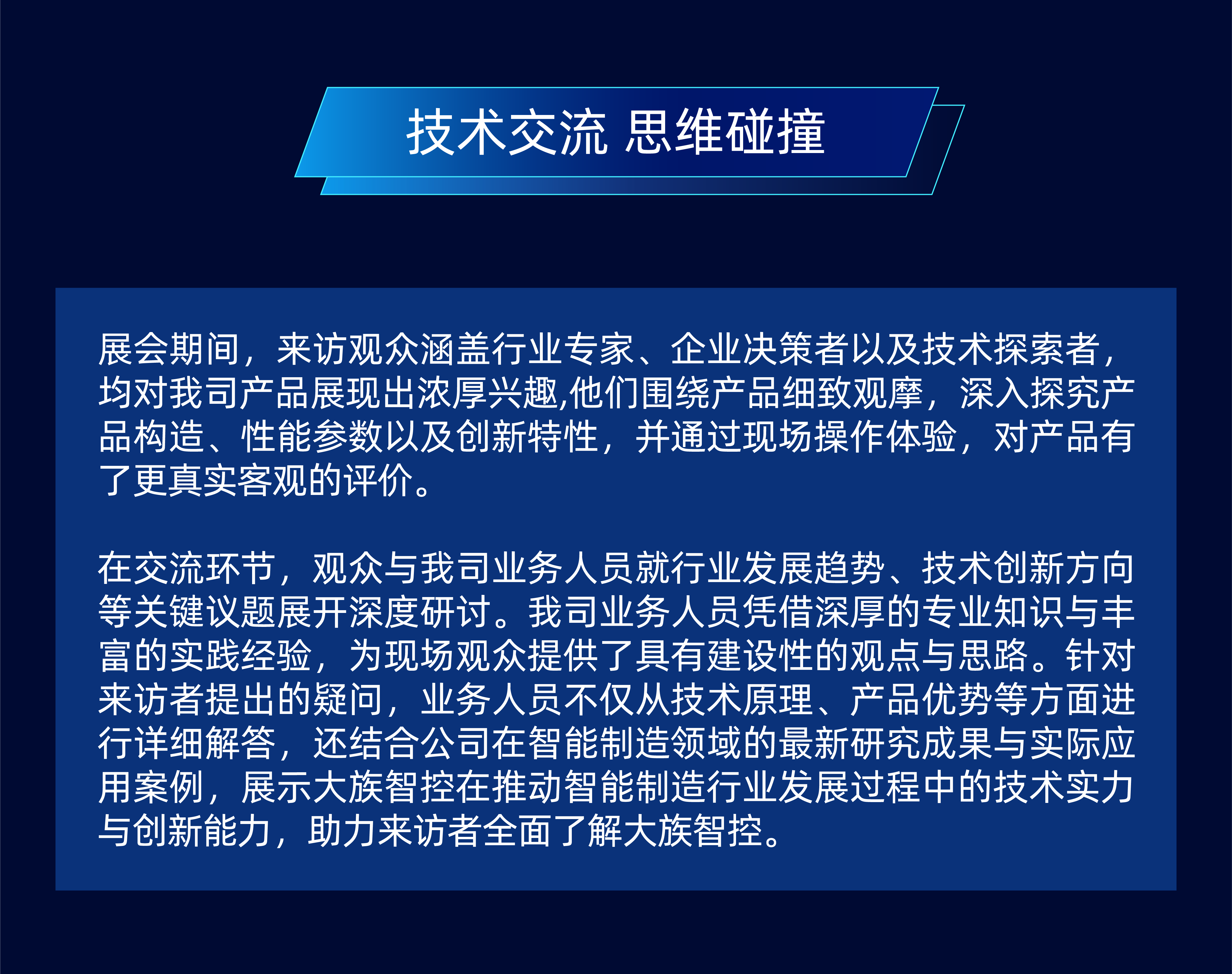 技术交流 思维碰撞

展会期间，来访观众涵盖行业专家、企业决策者以及技术探索者，均对我司产品展现出浓厚兴趣,他们围绕产品细致观摩，深入探究产品构造、性能参数以及创新特性，并通过现场操作体验，对产品有了更真实客观的评价。

在交流环节，观众与我司业务人员就行业发展趋势、技术创新方向等关键议题展开深度研讨。我司业务人员凭借深厚的专业知识与丰富的实践经验，为现场观众提供了具有建设性的观点与思路。针对来访者提出的疑问，业务人员不仅从技术原理、产品优势等方面进行详细解答，还结合公司在智能制造领域的最新研究成果与实际应用案例，展示大族智控在推动智能制造行业发展过程中的技术实力与创新能力，助力来访者全面了解大族智控。